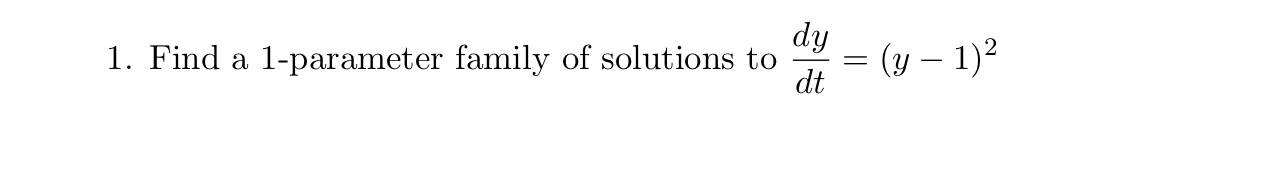 1. Find a 1-parameter family of solutions to $\frac{dy}{dt} = (y-1)^2$